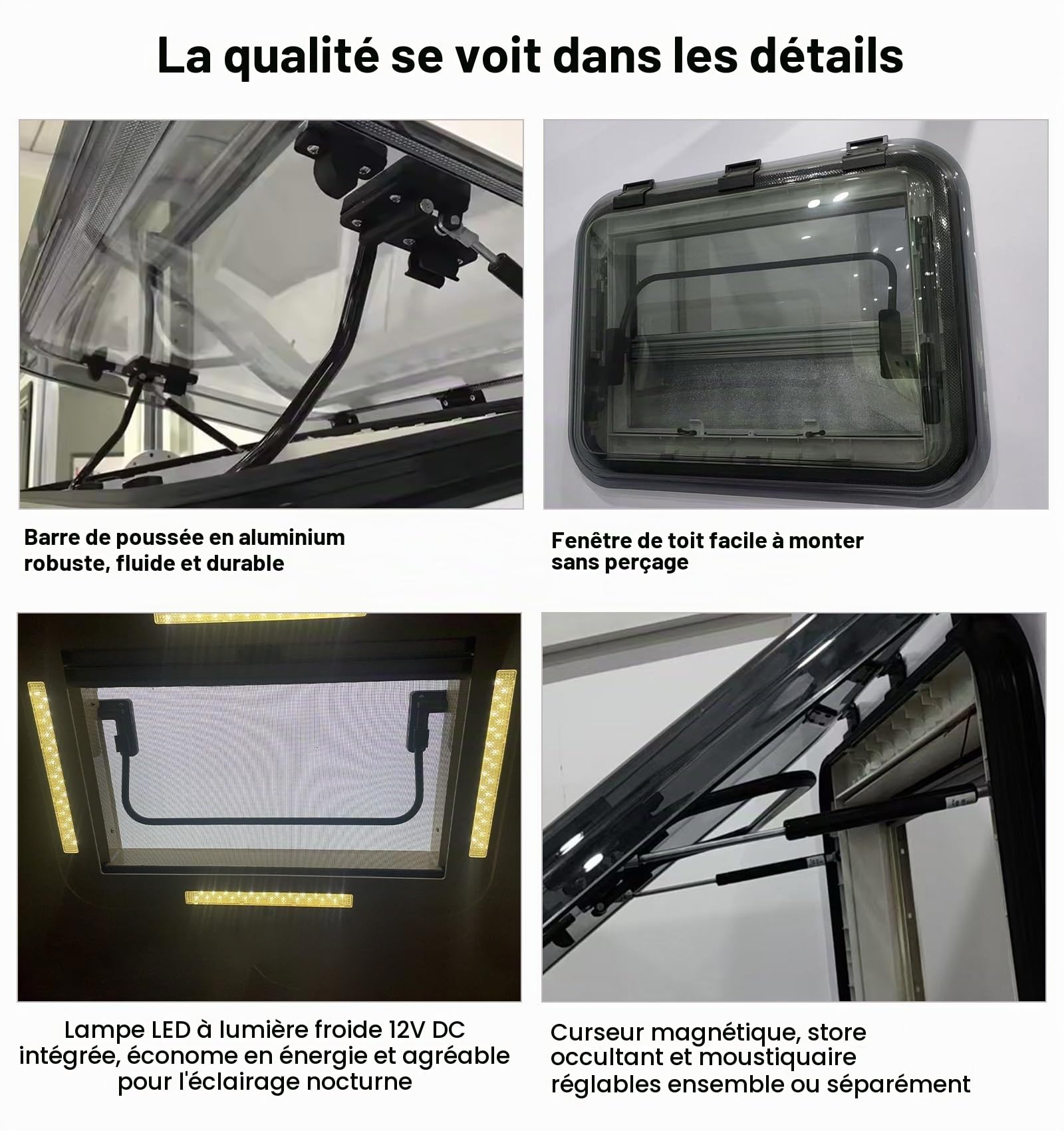 La qualité se voit dans les détails

Barre de poussée en aluminium robuste, fluide et durable

Fenêtre de toit facile à monter sans perçage

Lampe LED à lumière froide 12V DC intégrée, économe en énergie et agréable pour l'éclairage nocturne

Curseur magnétique, store occultant et moustiquaire réglables ensemble ou séparément